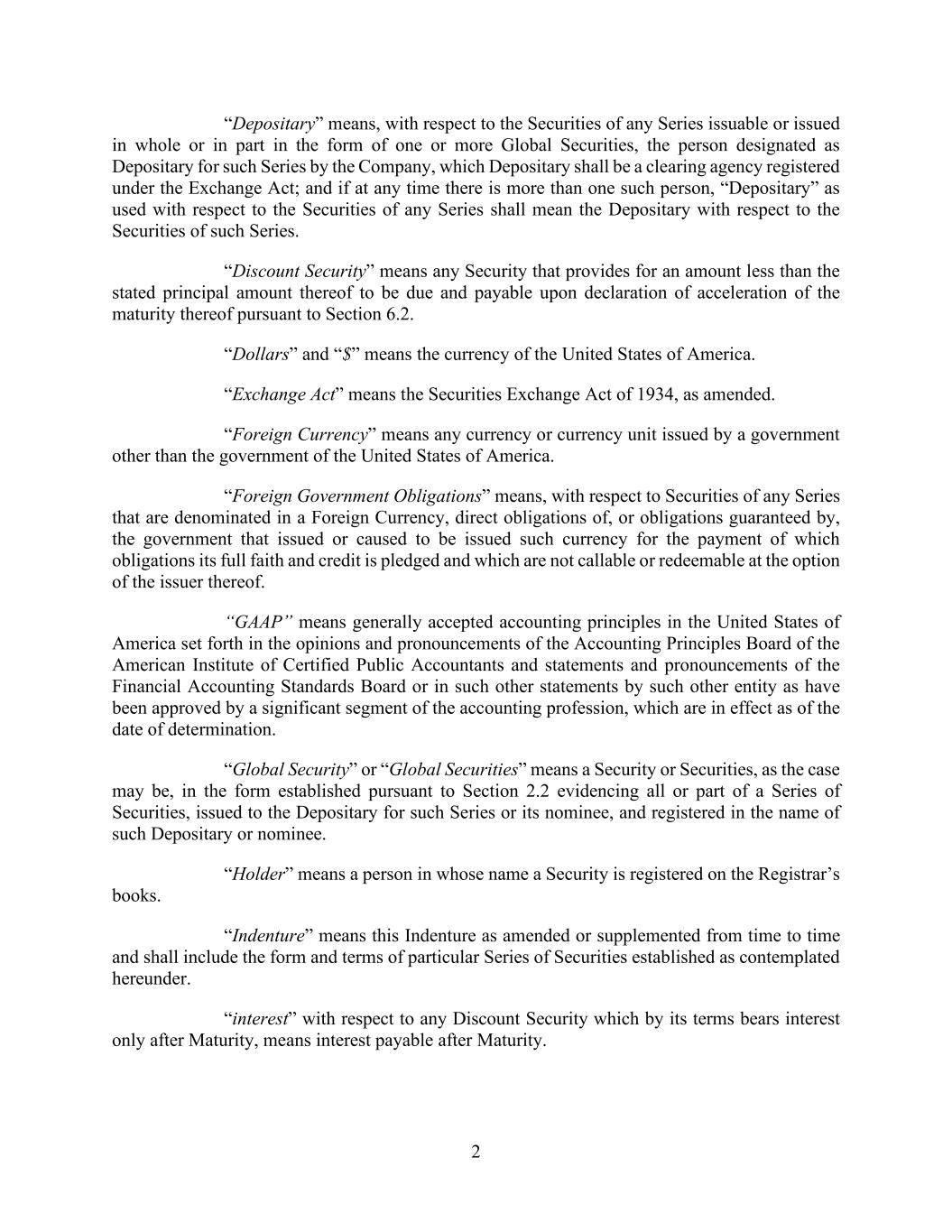 “Depositary” means, with respect to the Securities of any Series issuable or issued in whole or in part in the form of one or more Global Securities, the person designated as Depositary for such Series by the Company, which Depositary shall be a clearing agency registered under the Exchange Act; and if at any time there is more than one such person, “Depositary” as used with respect to the Securities of any Series shall mean the Depositary with respect to the Securities of such Series.

“Discount Security” means any Security that provides for an amount less than the stated principal amount thereof to be due and payable upon declaration of acceleration of the maturity thereof pursuant to Section 6.2.

“Dollars” and “$” means the currency of the United States of America.

“Exchange Act” means the Securities Exchange Act of 1934, as amended.

“Foreign Currency” means any currency or currency unit issued by a government other than the government of the United States of America.

“Foreign Government Obligations” means, with respect to Securities of any Series that are denominated in a Foreign Currency, direct obligations of, or obligations guaranteed by, the government that issued or caused to be issued such currency for the payment of which obligations its full faith and credit is pledged and which are not callable or redeemable at the option of the issuer thereof.

“GAAP” means generally accepted accounting principles in the United States of America set forth in the opinions and pronouncements of the Accounting Principles Board of the American Institute of Certified Public Accountants and statements and pronouncements of the Financial Accounting Standards Board or in such other statements by such other entity as have been approved by a significant segment of the accounting profession, which are in effect as of the date of determination.

“Global Security” or “Global Securities” means a Security or Securities, as the case may be, in the form established pursuant to Section 2.2 evidencing all or part of a Series of Securities, issued to the Depositary for such Series or its nominee, and registered in the name of such Depositary or nominee.

“Holder” means a person in whose name a Security is registered on the Registrar’s books.

“Indenture” means this Indenture as amended or supplemented from time to time and shall include the form and terms of particular Series of Securities established as contemplated hereunder.

“interest” with respect to any Discount Security which by its terms bears interest only after Maturity, means interest payable after Maturity.

2